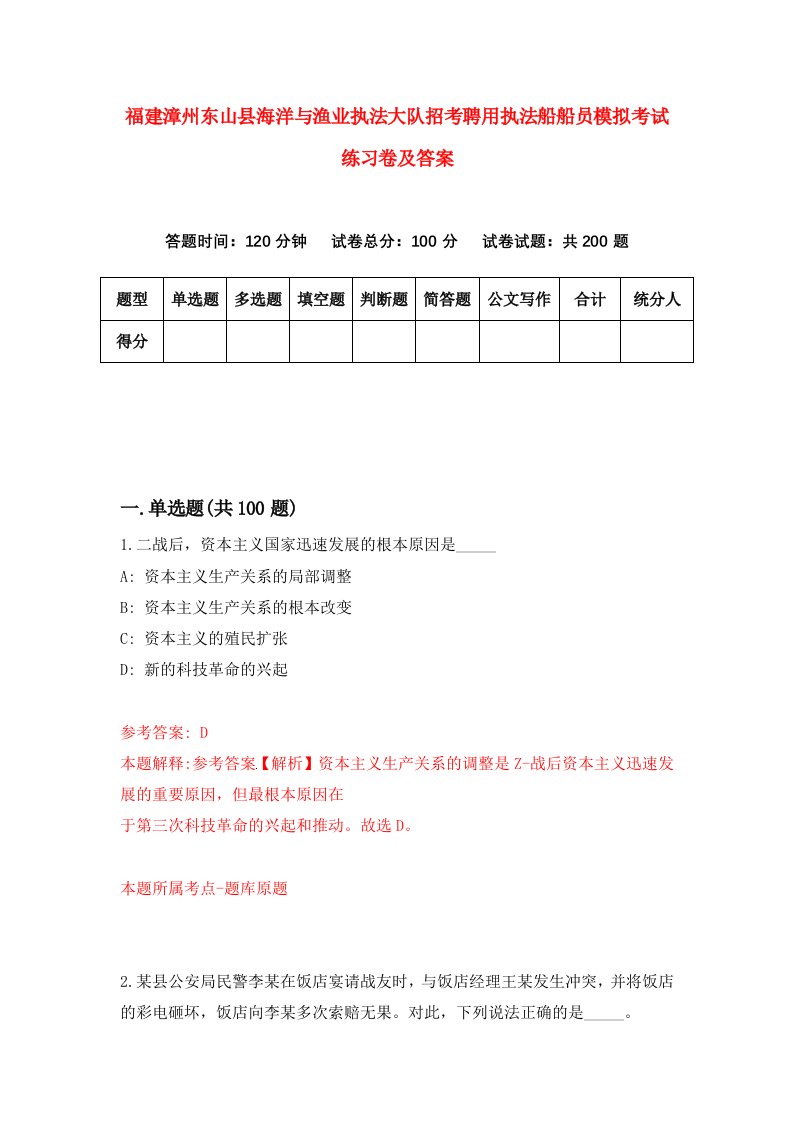 福建漳州东山县海洋与渔业执法大队招考聘用执法船船员模拟考试练习卷及答案

答题时间：120 分钟　试卷总分：100 分　试卷试题：共 200 题

| 题型 | 单选题 | 多选题 | 填空题 | 判断题 | 简答题 | 公文写作 | 合计 | 统分人 |
|---|---|---|---|---|---|---|---|---|
| 得分 | | | | | | | | |

一.单选题(共 100 题)

1.二战后，资本主义国家迅速发展的根本原因是_____

A: 资本主义生产关系的局部调整

B: 资本主义生产关系的根本改变

C: 资本主义的殖民扩张

D: 新的科技革命的兴起

参考答案: D

本题解释:参考答案【解析】资本主义生产关系的调整是 Z-战后资本主义迅速发展的重要原因，但最根本原因在于第三次科技革命的兴起和推动。故选 D。

本题所属考点-题库原题

2.某县公安局民警李某在饭店宴请战友时，与饭店经理王某发生冲突，并将饭店的彩电砸坏，饭店向李某多次索赔无果。对此，下列说法正确的是_____。